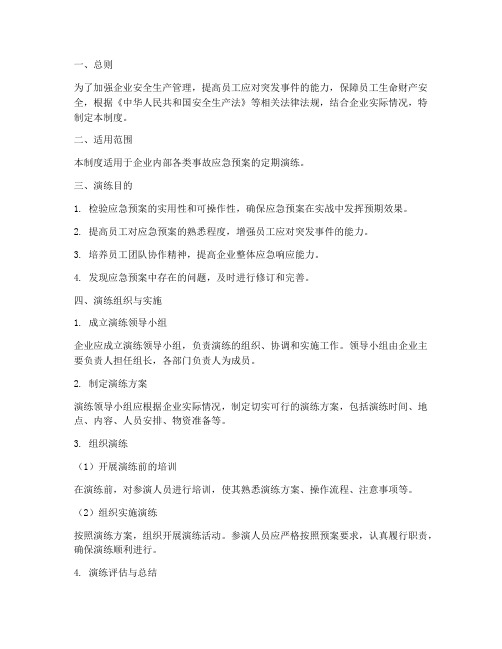 一、总则

为了加强企业安全生产管理，提高员工应对突发事件的能力，保障员工生命财产安全，根据《中华人民共和国安全生产法》等相关法律法规，结合企业实际情况，特制定本制度。

二、适用范围

本制度适用于企业内部各类事故应急预案的定期演练。

三、演练目的

1. 检验应急预案的实用性和可操作性，确保应急预案在实战中发挥预期效果。

2. 提高员工对应急预案的熟悉程度，增强员工应对突发事件的能力。

3. 培养员工团队协作精神，提高企业整体应急响应能力。

4. 发现应急预案中存在的问题，及时进行修订和完善。

四、演练组织与实施

1. 成立演练领导小组

企业应成立演练领导小组，负责演练的组织、协调和实施工作。领导小组由企业主要负责人担任组长，各部门负责人为成员。

2. 制定演练方案

演练领导小组应根据企业实际情况，制定切实可行的演练方案，包括演练时间、地点、内容、人员安排、物资准备等。

3. 组织演练

（1）开展演练前的培训

在演练前，对参演人员进行培训，使其熟悉演练方案、操作流程、注意事项等。

（2）组织实施演练

按照演练方案，组织开展演练活动。参演人员应严格按照预案要求，认真履行职责，确保演练顺利进行。

4. 演练评估与总结